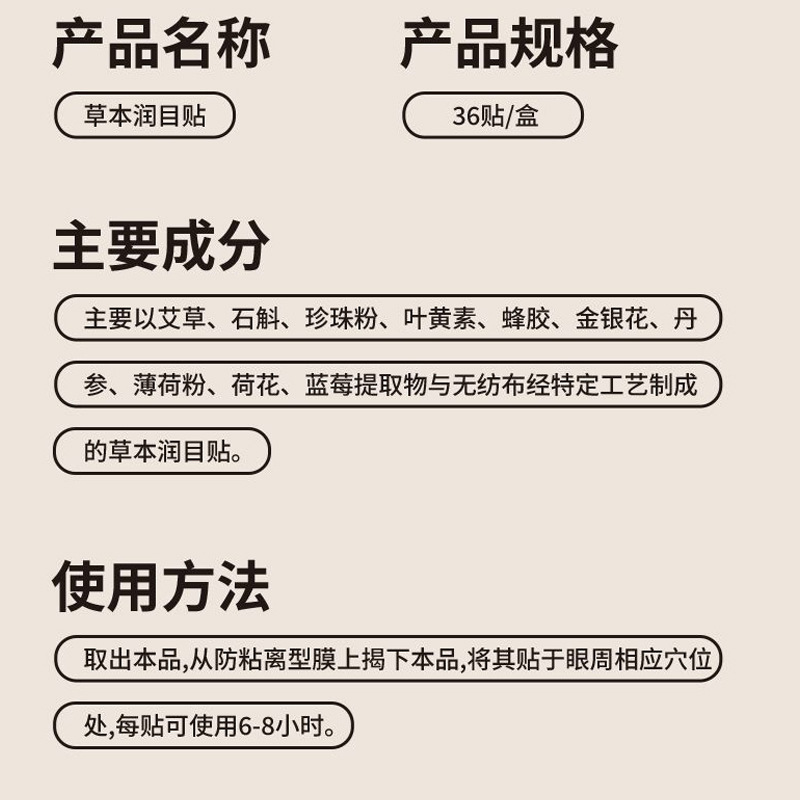 产品名称

草本润目贴

产品规格

36贴/盒

主要成分

主要以艾草、石斛、珍珠粉、叶黄素、蜂胶、金银花、丹参、薄荷粉、荷花、蓝莓提取物与无纺布经特定工艺制成的草本润目贴。

使用方法

取出本品,从防粘离型膜上揭下本品,将其贴于眼周相应穴位处,每贴可使用6-8小时。